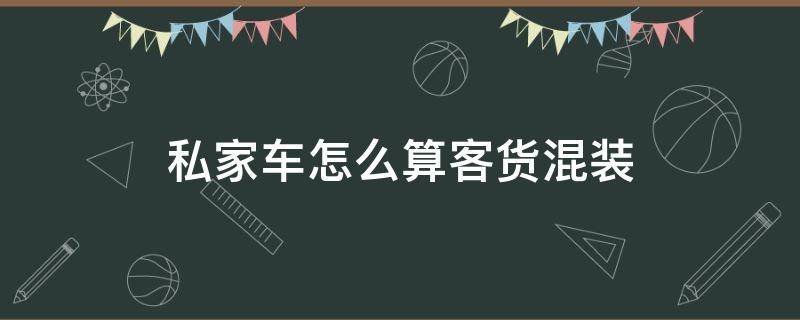 私家车怎么算客货混装